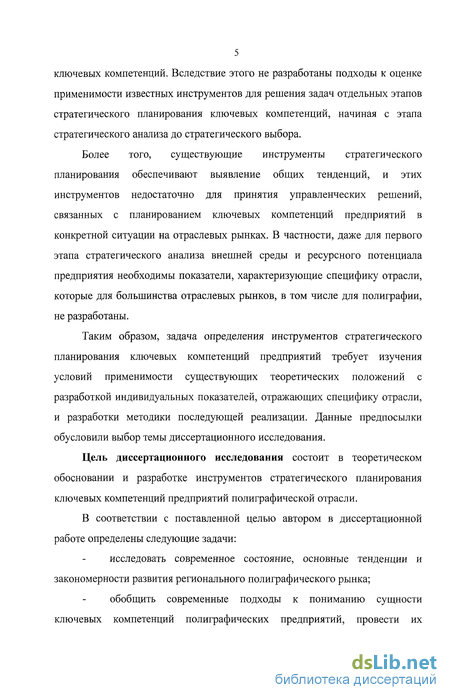 5

ключевых компетенций. Вследствие этого не разработаны подходы к оценке применимости известных инструментов для решения задач отдельных этапов стратегического планирования ключевых компетенций, начиная с этапа стратегического анализа до стратегического выбора.

Более того, существующие инструменты стратегического планирования обеспечивают выявление общих тенденций, и этих инструментов недостаточно для принятия управленческих решений, связанных с планированием ключевых компетенций предприятий в конкретной ситуации на отраслевых рынках. В частности, даже для первого этапа стратегического анализа внешней среды и ресурсного потенциала предприятия необходимы показатели, характеризующие специфику отрасли, которые для большинства отраслевых рынков, в том числе для полиграфии, не разработаны.

Таким образом, задача определения инструментов стратегического планирования ключевых компетенций предприятий требует изучения условий применимости существующих теоретических положений с разработкой индивидуальных показателей, отражающих специфику отрасли, и разработки методики последующей реализации. Данные предпосылки обусловили выбор темы диссертационного исследования.

Цель диссертационного исследования состоит в теоретическом обосновании и разработке инструментов стратегического планирования ключевых компетенций предприятий полиграфической отрасли.

В соответствии с поставленной целью автором в диссертационной работе определены следующие задачи:

- исследовать современное состояние, основные тенденции и закономерности развития регионального полиграфического рынка;

- обобщить современные подходы к пониманию сущности ключевых компетенций полиграфических предприятий, провести их

dsLib.net
библиотека диссертаций